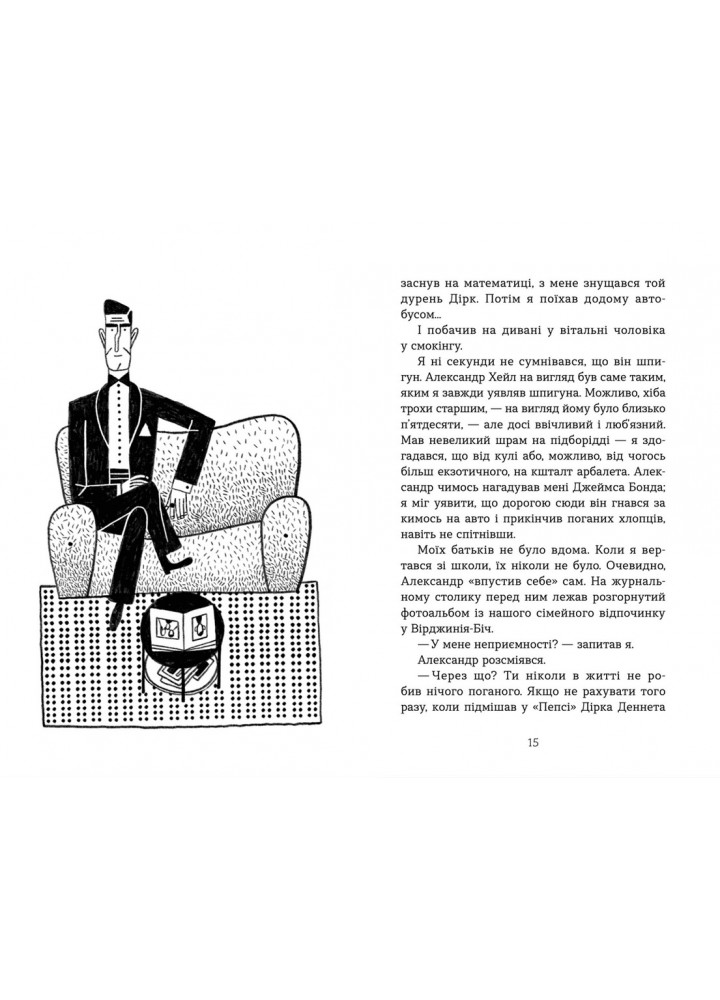 заснув на математиці, з мене знущався той дурень Дірк. Потім я поїхав додому автобусом...

І побачив на дивані у вітальні чоловіка у смокінгу.

Я ні секунди не сумнівався, що він шпигун. Александр Хейл на вигляд був саме таким, яким я завжди уявляв шпигуна. Можливо, хіба трохи старшим, — на вигляд йому було близько п'ятдесяти, — але досі ввічливий і люб'язний. Мав невеликий шрам на підборідді — я здогадався, що від кулі або, можливо, від чогось більш екзотичного, на кшталт арбалета. Александр чимось нагадував мені Джеймса Бонда; я міг уявити, що дорогою сюди він гнався за кимось на авто і прикінчив поганих хлопців, навіть не спітнівши.

Моїх батьків не було вдома. Коли я вертався зі школи, їх ніколи не було. Очевидно, Александр «впустив себе» сам. На журнальному столику перед ним лежав розгорнутий фотоальбом із нашого сімейного відпочинку у Вірджинія-Біч.

— У мене неприємності? — запитав я.

Александр розсміявся.

— Через що? Ти ніколи в житті не робив нічого поганого. Якщо не рахувати того разу, коли підмішав у «Пепсі» Дірка Деннета

15